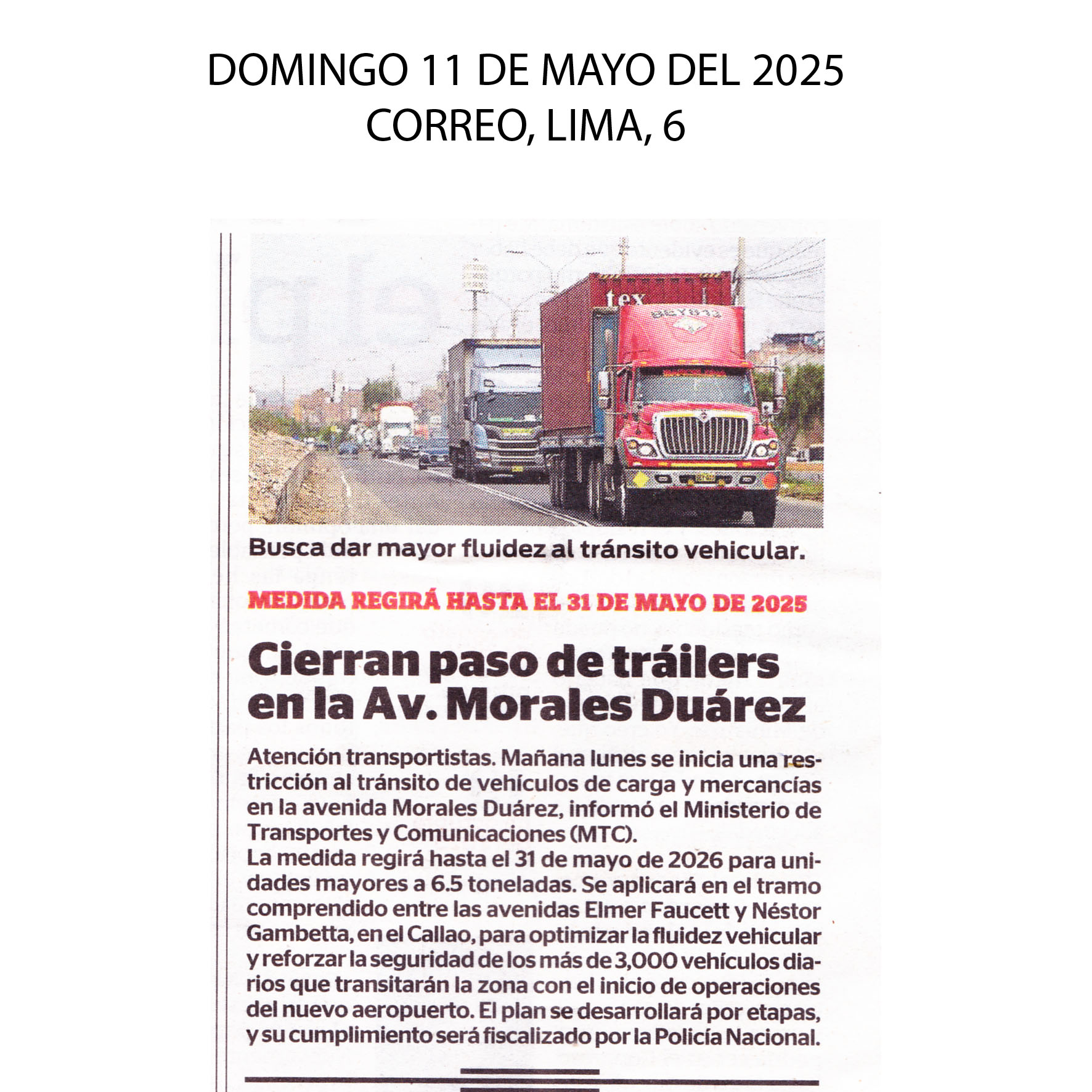 DOMINGO 11 DE MAYO DEL 2025
CORREO, LIMA, 6

tex

Busca dar mayor fluidez al tránsito vehicular.

MEDIDA REGIRÁ HASTA EL 31 DE MAYO DE 2025

Cierran paso de tráilers en la Av. Morales Duárez

Atención transportistas. Mañana lunes se inicia una restricción al tránsito de vehículos de carga y mercancías en la avenida Morales Duárez, informó el Ministerio de Transportes y Comunicaciones (MTC).
La medida regirá hasta el 31 de mayo de 2026 para unidades mayores a 6.5 toneladas. Se aplicará en el tramo comprendido entre las avenidas Elmer Faucett y Néstor Gambetta, en el Callao, para optimizar la fluidez vehicular y reforzar la seguridad de los más de 3,000 vehículos diarios que transitarán la zona con el inicio de operaciones del nuevo aeropuerto. El plan se desarrollará por etapas, y su cumplimiento será fiscalizado por la Policía Nacional.